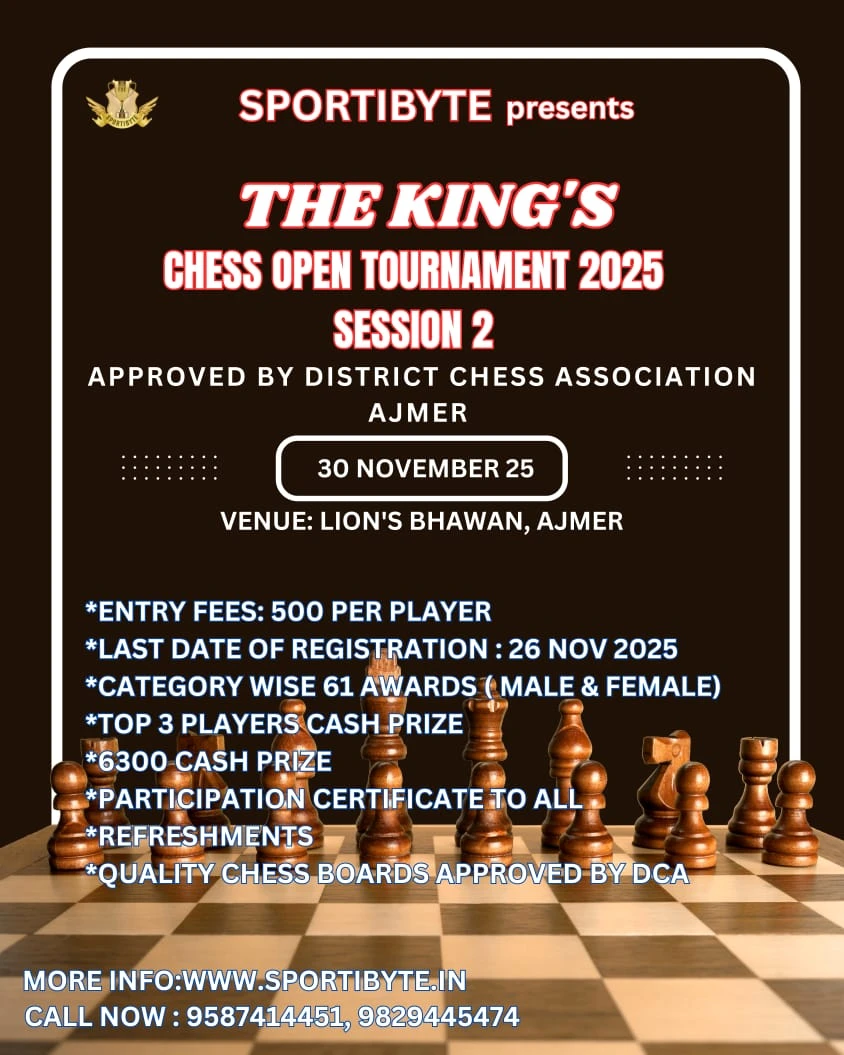 SPORTIBYTE presents

THE KING'S
CHESS OPEN TOURNAMENT 2025
SESSION 2

APPROVED BY DISTRICT CHESS ASSOCIATION AJMER

30 NOVEMBER 25

VENUE: LION'S BHAWAN, AJMER

*ENTRY FEES: 500 PER PLAYER
*LAST DATE OF REGISTRATION : 26 NOV 2025
*CATEGORY WISE 61 AWARDS ( MALE & FEMALE)
*TOP 3 PLAYERS CASH PRIZE
*6300 CASH PRIZE
*PARTICIPATION CERTIFICATE TO ALL
*REFRESHMENTS
*QUALITY CHESS BOARDS APPROVED BY DCA

MORE INFO:WWW.SPORTIBYTE.IN
CALL NOW : 9587414451, 9829445474